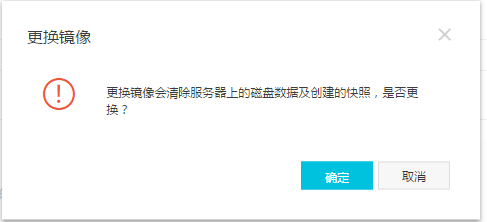 更换镜像

更换镜像会清除服务器上的磁盘数据及创建的快照，是否更换？

确定

取消